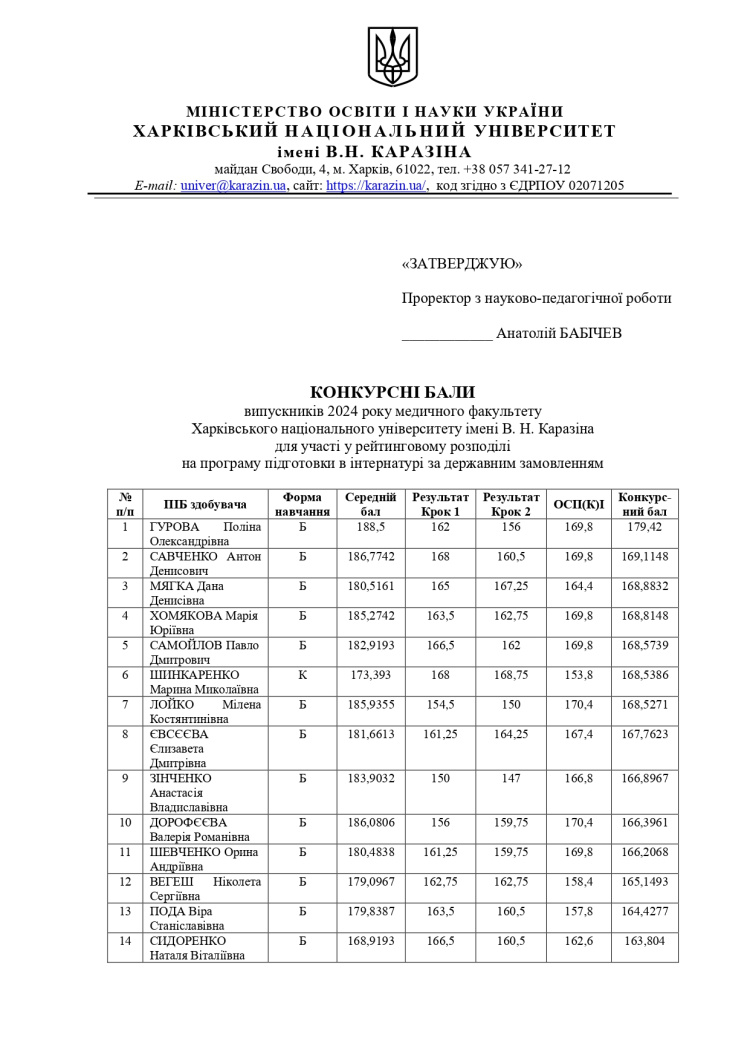 МІНІСТЕРСТВО ОСВІТИ І НАУКИ УКРАЇНИ
ХАРКІВСЬКИЙ НАЦІОНАЛЬНИЙ УНІВЕРСИТЕТ
імені В.Н. КАРАЗІНА
майдан Свободи, 4, м. Харків, 61022, тел. +38 057 341-27-12
E-mail: univer@karazin.ua, сайт: https://karazin.ua/, код згідно з ЄДРПОУ 02071205

«ЗАТВЕРДЖУЮ»

Проректор з науково-педагогічної роботи

____________ Анатолій БАБІЧЕВ

КОНКУРСНІ БАЛИ
випускників 2024 року медичного факультету
Харківського національного університету імені В. Н. Каразіна
для участі у рейтинговому розподілі
на програму підготовки в інтернатурі за державним замовленням

| № п/п | ПІБ здобувача | Форма навчання | Середній бал | Результат Крок 1 | Результат Крок 2 | ОСП(К)І | Конкурсний бал |
|---|---|---|---|---|---|---|---|
| 1 | ГУРОВА Поліна Олександрівна | Б | 188,5 | 162 | 156 | 169,8 | 179,42 |
| 2 | САВЧЕНКО Антон Денисович | Б | 186,7742 | 168 | 160,5 | 169,8 | 169,1148 |
| 3 | МЯГКА Дана Денисівна | Б | 180,5161 | 165 | 167,25 | 164,4 | 168,8832 |
| 4 | ХОМЯКОВА Марія Юріївна | Б | 185,2742 | 163,5 | 162,75 | 169,8 | 168,8148 |
| 5 | САМОЙЛОВ Павло Дмитрович | Б | 182,9193 | 166,5 | 162 | 169,8 | 168,5739 |
| 6 | ШИНКАРЕНКО Марина Миколаївна | К | 173,393 | 168 | 168,75 | 153,8 | 168,5386 |
| 7 | ЛОЙКО Мілена Костянтинівна | Б | 185,9355 | 154,5 | 150 | 170,4 | 168,5271 |
| 8 | ЄВСЄЄВА Єлизавета Дмитрівна | Б | 181,6613 | 161,25 | 164,25 | 167,4 | 167,7623 |
| 9 | ЗІНЧЕНКО Анастасія Владиславівна | Б | 183,9032 | 150 | 147 | 166,8 | 166,8967 |
| 10 | ДОРОФЄЄВА Валерія Романівна | Б | 186,0806 | 156 | 159,75 | 170,4 | 166,3961 |
| 11 | ШЕВЧЕНКО Орина Андріївна | Б | 180,4838 | 161,25 | 159,75 | 169,8 | 166,2068 |
| 12 | ВЕГЕШ Ніколета Сергіївна | Б | 179,0967 | 162,75 | 162,75 | 158,4 | 165,1493 |
| 13 | ПОДА Віра Станіславівна | Б | 179,8387 | 163,5 | 160,5 | 157,8 | 164,4277 |
| 14 | СИДОРЕНКО Наталя Віталіївна | Б | 168,9193 | 166,5 | 160,5 | 162,6 | 163,804 |